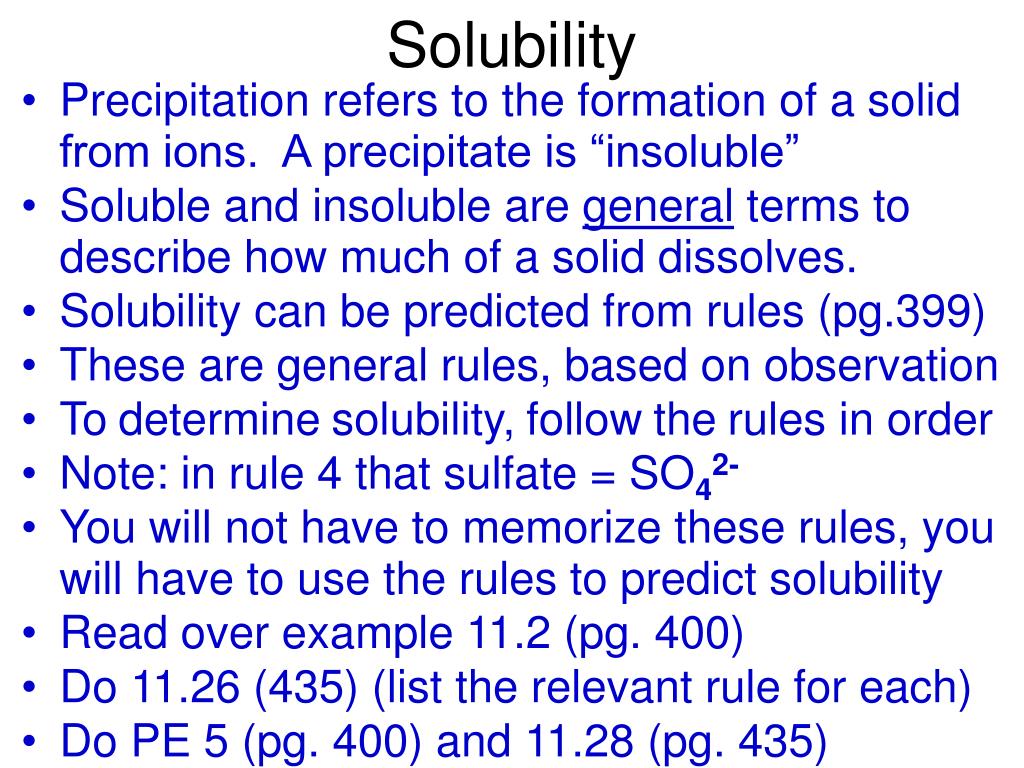 Solubility

• Precipitation refers to the formation of a solid from ions. A precipitate is “insoluble”
• Soluble and insoluble are general terms to describe how much of a solid dissolves.
• Solubility can be predicted from rules (pg.399)
• These are general rules, based on observation
• To determine solubility, follow the rules in order
• Note: in rule 4 that sulfate = $SO_4^{2-}$
• You will not have to memorize these rules, you will have to use the rules to predict solubility
• Read over example 11.2 (pg. 400)
• Do 11.26 (435) (list the relevant rule for each)
• Do PE 5 (pg. 400) and 11.28 (pg. 435)